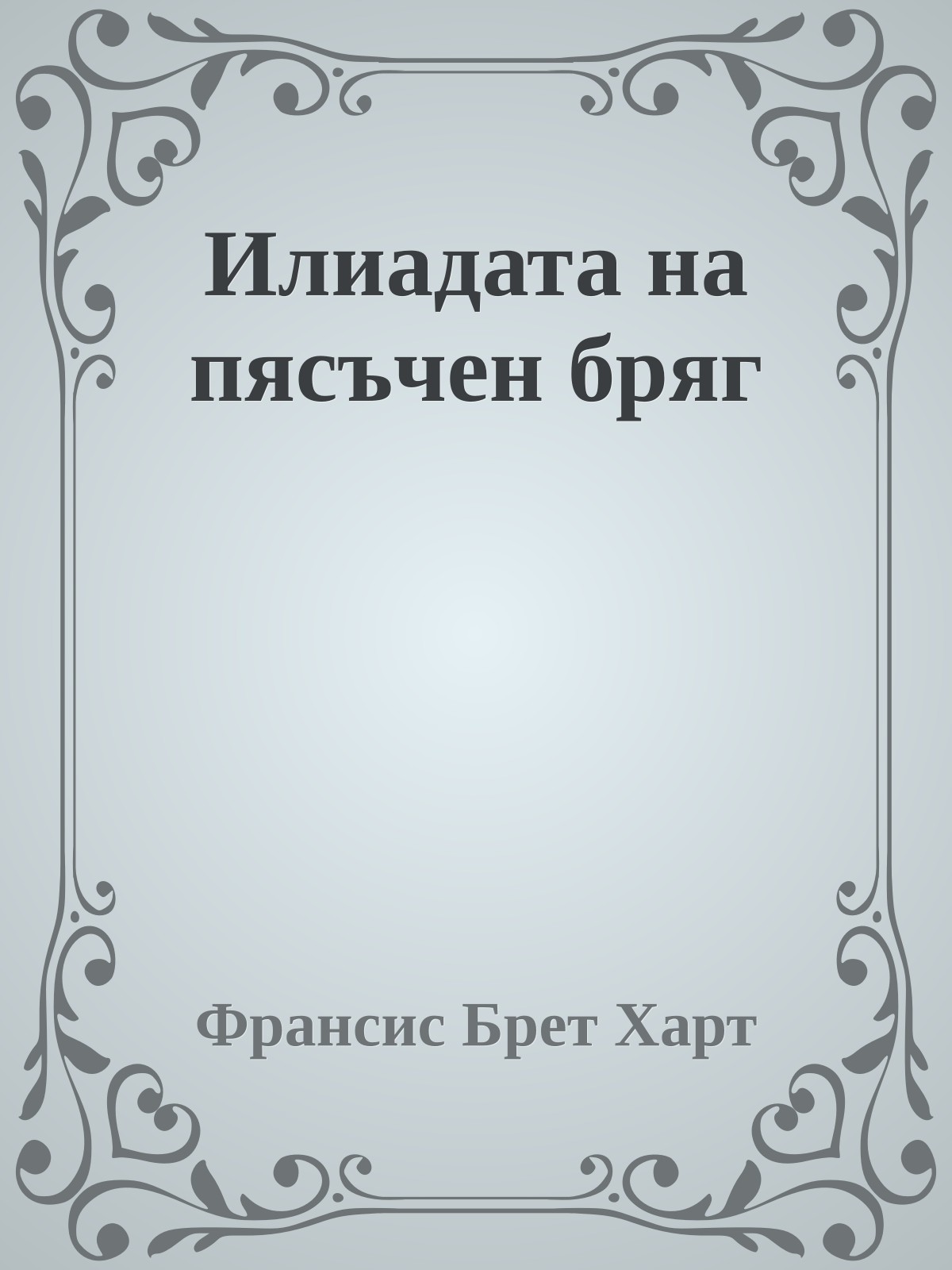 Илиадата на пясъчен бряг

Франсис Брет Харт